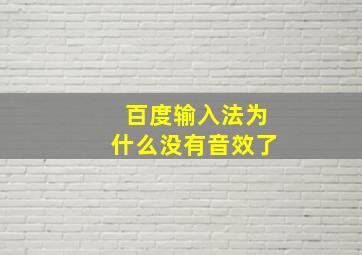 百度输入法为什么没有音效了